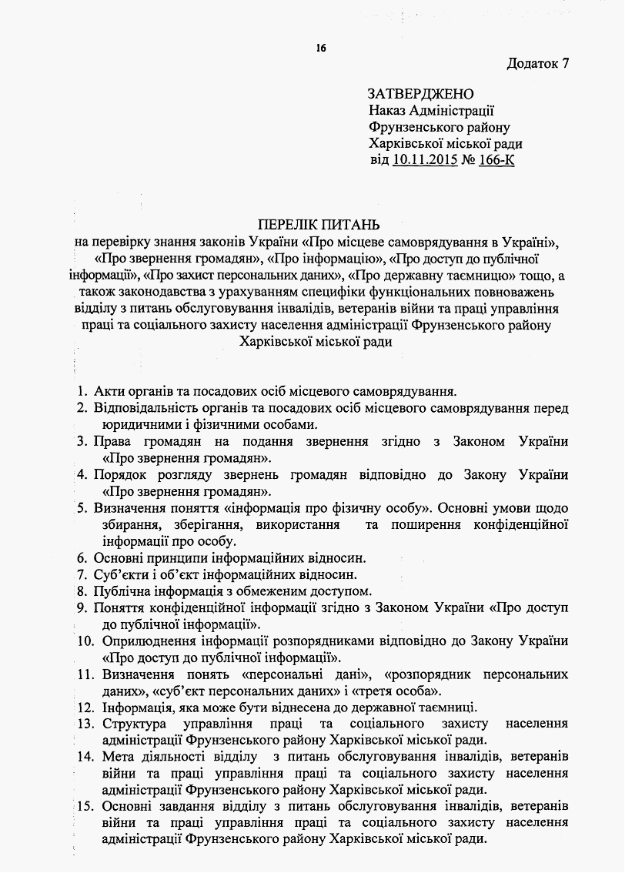 16

Додаток 7

ЗАТВЕРДЖЕНО
Наказ Адміністрації
Фрунзенського району
Харківської міської ради
від 10.11.2015 № 166-К

ПЕРЕЛІК ПИТАНЬ
на перевірку знання законів України «Про місцеве самоврядування в Україні», «Про звернення громадян», «Про інформацію», «Про доступ до публічної інформації», «Про захист персональних даних», «Про державну таємницю» тощо, а також законодавства з урахуванням специфіки функціональних повноважень відділу з питань обслуговування інвалідів, ветеранів війни та праці управління праці та соціального захисту населення адміністрації Фрунзенського району Харківської міської ради

1. Акти органів та посадових осіб місцевого самоврядування.
2. Відповідальність органів та посадових осіб місцевого самоврядування перед юридичними і фізичними особами.
3. Права громадян на подання звернення згідно з Законом України «Про звернення громадян».
4. Порядок розгляду звернень громадян відповідно до Закону України «Про звернення громадян».
5. Визначення поняття «інформація про фізичну особу». Основні умови щодо збирання, зберігання, використання та поширення конфіденційної інформації про особу.
6. Основні принципи інформаційних відносин.
7. Суб'єкти і об'єкт інформаційних відносин.
8. Публічна інформація з обмеженим доступом.
9. Поняття конфіденційної інформації згідно з Законом України «Про доступ до публічної інформації».
10. Оприлюднення інформації розпорядниками відповідно до Закону України «Про доступ до публічної інформації».
11. Визначення понять «персональні дані», «розпорядник персональних даних», «суб'єкт персональних даних» і «третя особа».
12. Інформація, яка може бути віднесена до державної таємниці.
13. Структура управління праці та соціального захисту населення адміністрації Фрунзенського району Харківської міської ради.
14. Мета діяльності відділу з питань обслуговування інвалідів, ветеранів війни та праці управління праці та соціального захисту населення адміністрації Фрунзенського району Харківської міської ради.
15. Основні завдання відділу з питань обслуговування інвалідів, ветеранів війни та праці управління праці та соціального захисту населення адміністрації Фрунзенського району Харківської міської ради.